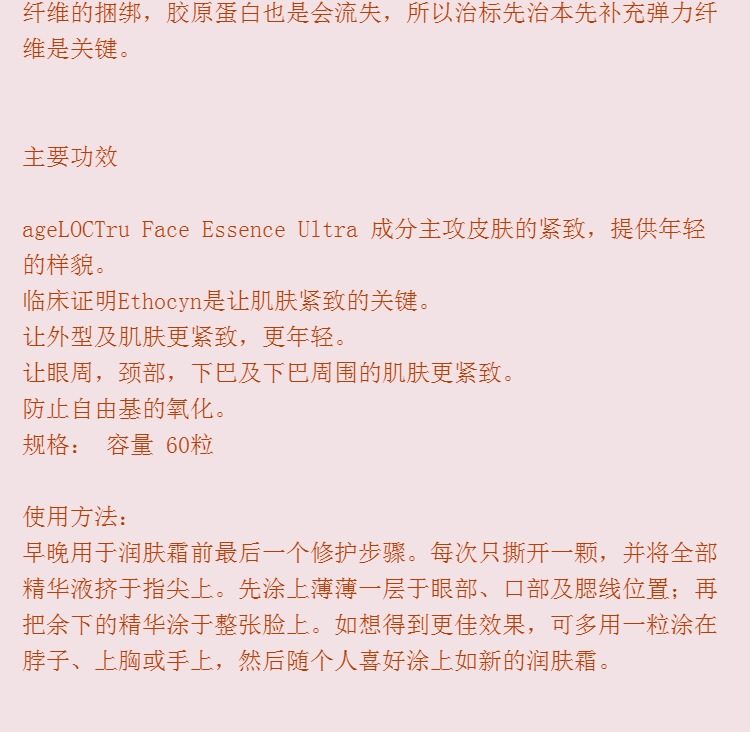 纤维的捆绑，胶原蛋白也是会流失，所以治标先治本先补充弹力纤维是关键。

主要功效

ageLOCTru Face Essence Ultra 成分主攻皮肤的紧致，提供年轻的样貌。
临床证明Ethocyn是让肌肤紧致的关键。
让外型及肌肤更紧致，更年轻。
让眼周，颈部，下巴及下巴周围的肌肤更紧致。
防止自由基的氧化。
规格： 容量 60粒

使用方法：
早晚用于润肤霜前最后一个修护步骤。每次只撕开一颗，并将全部精华液挤于指尖上。先涂上薄薄一层于眼部、口部及腮线位置；再把余下的精华涂于整张脸上。如想得到更佳效果，可多用一粒涂在脖子、上胸或手上，然后随个人喜好涂上如新的润肤霜。